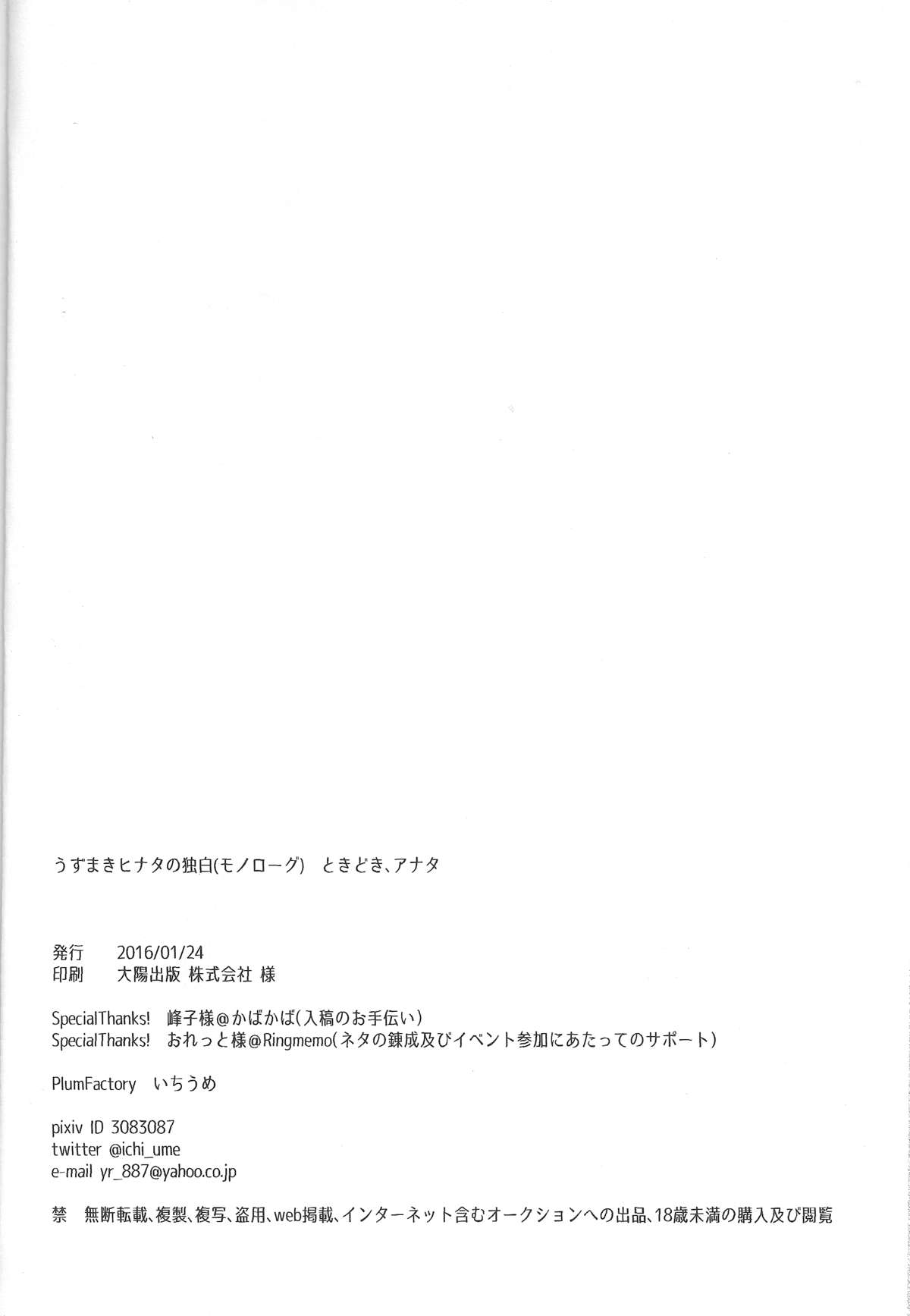 うずまきヒナタの独白(モノローグ) ときどき、アナタ

発行 2016/01/24
印刷 大陽出版 株式会社 様

SpecialThanks! 峰子様@かばかば(入稿のお手伝い)
SpecialThanks! おれっと様@Ringmemo(ネタの錬成及びイベント参加にあたってのサポート)

PlumFactory いちうめ

pixiv ID 3083087
twitter @ichi_ume
e-mail yr_887@yahoo.co.jp

禁 無断転載、複製、複写、盗用、web掲載、インターネット含むオークションへの出品、18歳未満の購入及び閲覧